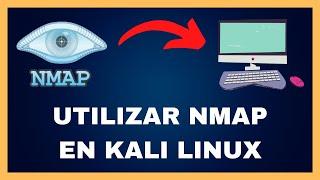 NMAP

UTILIZAR NMAP
EN KALI LINUX